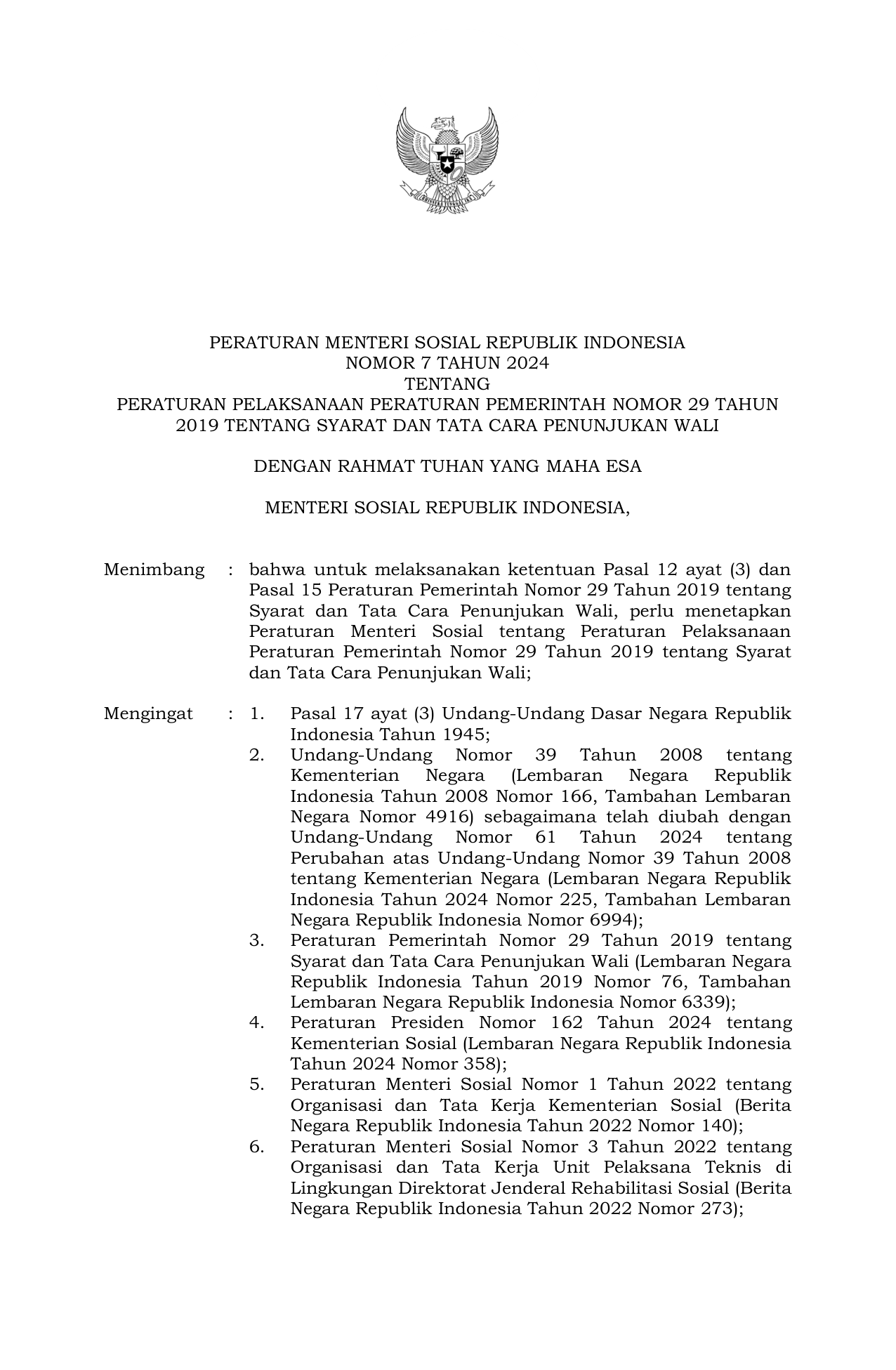 PERATURAN MENTERI SOSIAL REPUBLIK INDONESIA
NOMOR 7 TAHUN 2024
TENTANG
PERATURAN PELAKSANAAN PERATURAN PEMERINTAH NOMOR 29 TAHUN 2019 TENTANG SYARAT DAN TATA CARA PENUNJUKAN WALI

DENGAN RAHMAT TUHAN YANG MAHA ESA

MENTERI SOSIAL REPUBLIK INDONESIA,

Menimbang : bahwa untuk melaksanakan ketentuan Pasal 12 ayat (3) dan Pasal 15 Peraturan Pemerintah Nomor 29 Tahun 2019 tentang Syarat dan Tata Cara Penunjukan Wali, perlu menetapkan Peraturan Menteri Sosial tentang Peraturan Pelaksanaan Peraturan Pemerintah Nomor 29 Tahun 2019 tentang Syarat dan Tata Cara Penunjukan Wali;

Mengingat : 1. Pasal 17 ayat (3) Undang-Undang Dasar Negara Republik Indonesia Tahun 1945;
2. Undang-Undang Nomor 39 Tahun 2008 tentang Kementerian Negara (Lembaran Negara Republik Indonesia Tahun 2008 Nomor 166, Tambahan Lembaran Negara Nomor 4916) sebagaimana telah diubah dengan Undang-Undang Nomor 61 Tahun 2024 tentang Perubahan atas Undang-Undang Nomor 39 Tahun 2008 tentang Kementerian Negara (Lembaran Negara Republik Indonesia Tahun 2024 Nomor 225, Tambahan Lembaran Negara Republik Indonesia Nomor 6994);
3. Peraturan Pemerintah Nomor 29 Tahun 2019 tentang Syarat dan Tata Cara Penunjukan Wali (Lembaran Negara Republik Indonesia Tahun 2019 Nomor 76, Tambahan Lembaran Negara Republik Indonesia Nomor 6339);
4. Peraturan Presiden Nomor 162 Tahun 2024 tentang Kementerian Sosial (Lembaran Negara Republik Indonesia Tahun 2024 Nomor 358);
5. Peraturan Menteri Sosial Nomor 1 Tahun 2022 tentang Organisasi dan Tata Kerja Kementerian Sosial (Berita Negara Republik Indonesia Tahun 2022 Nomor 140);
6. Peraturan Menteri Sosial Nomor 3 Tahun 2022 tentang Organisasi dan Tata Kerja Unit Pelaksana Teknis di Lingkungan Direktorat Jenderal Rehabilitasi Sosial (Berita Negara Republik Indonesia Tahun 2022 Nomor 273);